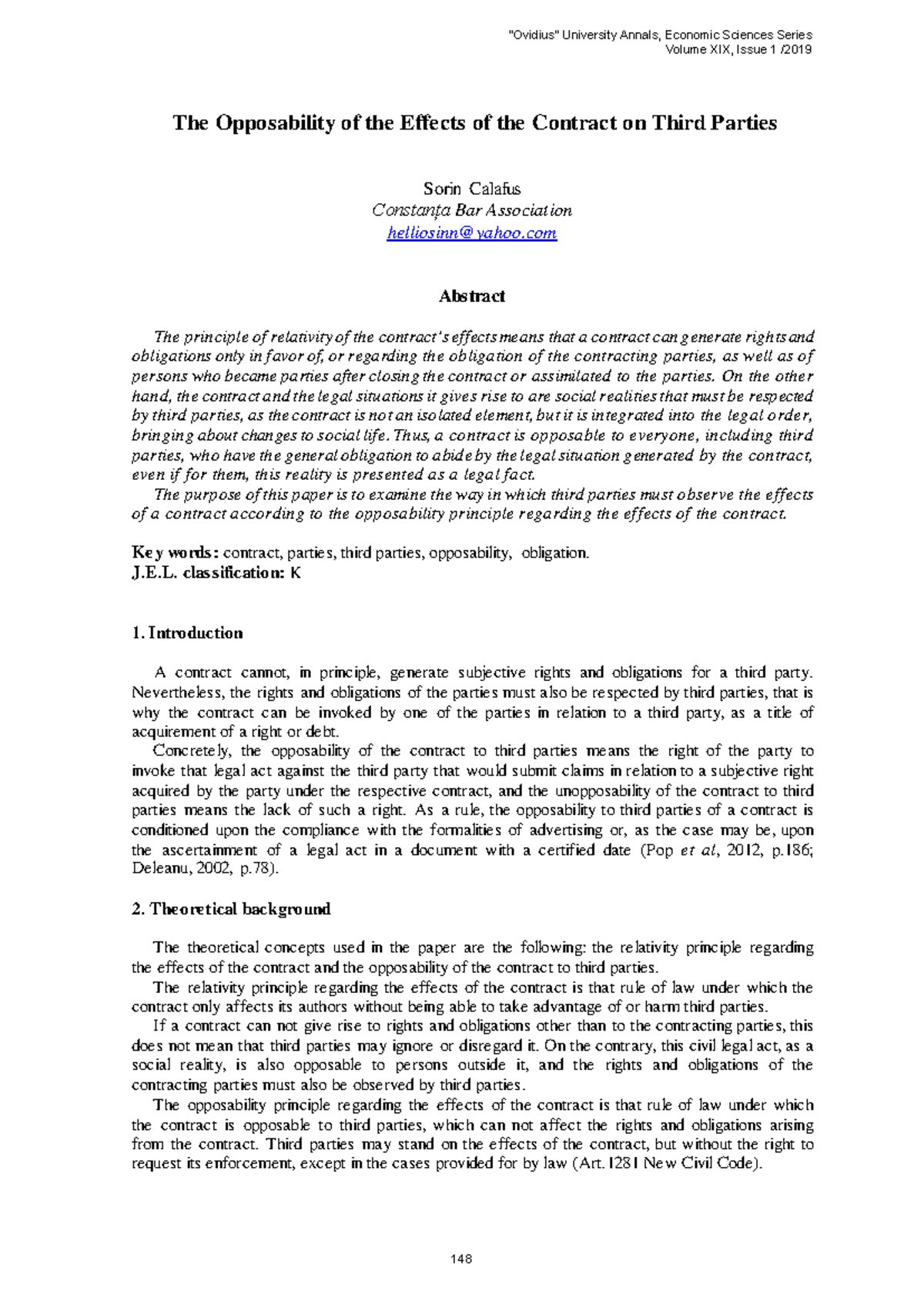 "Ovidius" University Annals, Economic Sciences Series
Volume XIX, Issue 1 /2019

The Opposability of the Effects of the Contract on Third Parties

Sorin Calafus
Constanța Bar Association
helliosinn@yahoo.com

Abstract

The principle of relativity of the contract's effects means that a contract can generate rights and obligations only in favor of, or regarding the obligation of the contracting parties, as well as of persons who became parties after closing the contract or assimilated to the parties. On the other hand, the contract and the legal situations it gives rise to are social realities that must be respected by third parties, as the contract is not an isolated element, but it is integrated into the legal order, bringing about changes to social life. Thus, a contract is opposable to everyone, including third parties, who have the general obligation to abide by the legal situation generated by the contract, even if for them, this reality is presented as a legal fact.

The purpose of this paper is to examine the way in which third parties must observe the effects of a contract according to the opposability principle regarding the effects of the contract.

Key words: contract, parties, third parties, opposability, obligation.
J.E.L. classification: K

1. Introduction

A contract cannot, in principle, generate subjective rights and obligations for a third party. Nevertheless, the rights and obligations of the parties must also be respected by third parties, that is why the contract can be invoked by one of the parties in relation to a third party, as a title of acquirement of a right or debt.

Concretely, the opposability of the contract to third parties means the right of the party to invoke that legal act against the third party that would submit claims in relation to a subjective right acquired by the party under the respective contract, and the unopposability of the contract to third parties means the lack of such a right. As a rule, the opposability to third parties of a contract is conditioned upon the compliance with the formalities of advertising or, as the case may be, upon the ascertainment of a legal act in a document with a certified date (Pop et al, 2012, p.186; Deleanu, 2002, p.78).

2. Theoretical background

The theoretical concepts used in the paper are the following: the relativity principle regarding the effects of the contract and the opposability of the contract to third parties.

The relativity principle regarding the effects of the contract is that rule of law under which the contract only affects its authors without being able to take advantage of or harm third parties.

If a contract can not give rise to rights and obligations other than to the contracting parties, this does not mean that third parties may ignore or disregard it. On the contrary, this civil legal act, as a social reality, is also opposable to persons outside it, and the rights and obligations of the contracting parties must also be observed by third parties.

The opposability principle regarding the effects of the contract is that rule of law under which the contract is opposable to third parties, which can not affect the rights and obligations arising from the contract. Third parties may stand on the effects of the contract, but without the right to request its enforcement, except in the cases provided for by law (Art. 1281 New Civil Code).

148